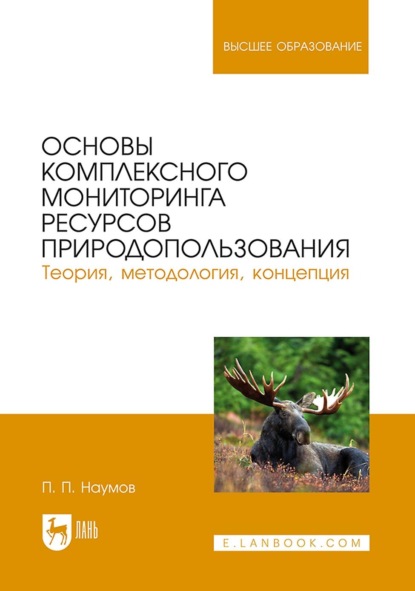 ВЫСШЕЕ ОБРАЗОВАНИЕ

ОСНОВЫ КОМПЛЕКСНОГО МОНИТОРИНГА РЕСУРСОВ ПРИРОДОПОЛЬЗОВАНИЯ
Теория, методология, концепция

П. П. Наумов

ЛАНЬ

E.LANBOOK.COM